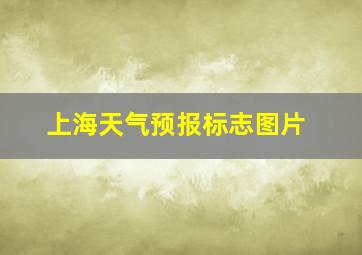 上海天气预报标志图片